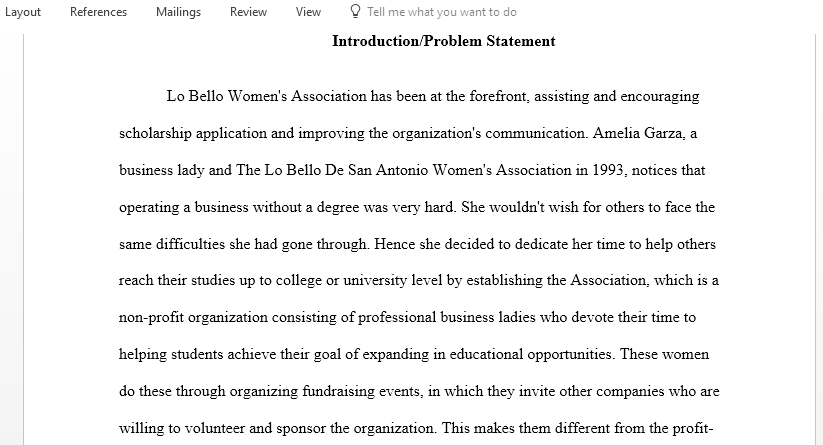 Layout References Mailings Review View Tell me what you want to do

Introduction/Problem Statement

Lo Bello Women's Association has been at the forefront, assisting and encouraging scholarship application and improving the organization's communication. Amelia Garza, a business lady and The Lo Bello De San Antonio Women's Association in 1993, notices that operating a business without a degree was very hard. She wouldn't wish for others to face the same difficulties she had gone through. Hence she decided to dedicate her time to help others reach their studies up to college or university level by establishing the Association, which is a non-profit organization consisting of professional business ladies who devote their time to helping students achieve their goal of expanding in educational opportunities. These women do these through organizing fundraising events, in which they invite other companies who are willing to volunteer and sponsor the organization. This makes them different from the profit-